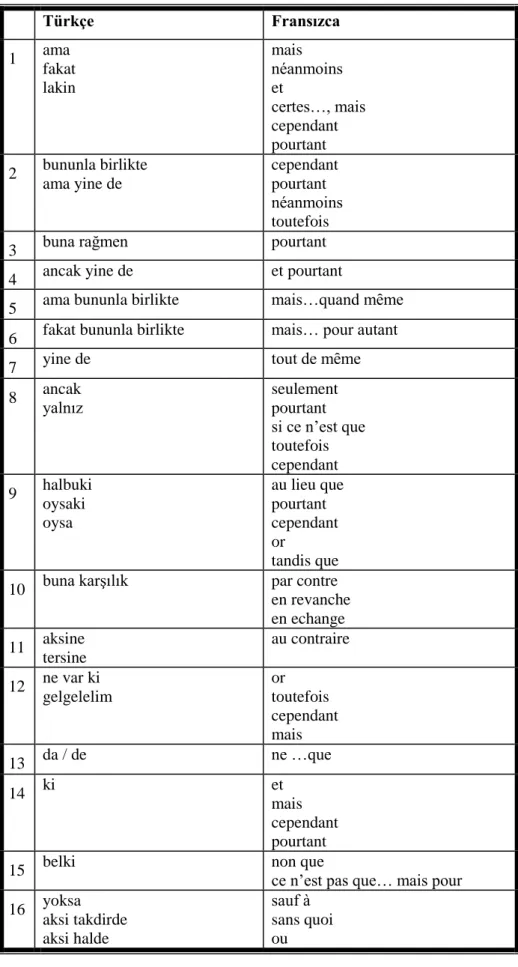 |  | Türkçe | Fransızca |
|---|---|---|
| 1 | ama fakat lakin | mais néanmoins et certes…, mais cependant pourtant |
| 2 | bununla birlikte ama yine de | cependant pourtant néanmoins toutefois |
| 3 | buna rağmen | pourtant |
| 4 | ancak yine de | et pourtant |
| 5 | ama bununla birlikte | mais…quand même |
| 6 | fakat bununla birlikte | mais… pour autant |
| 7 | yine de | tout de même |
| 8 | ancak yalnız | seulement pourtant si ce n'est que toutefois cependant |
| 9 | halbuki oysaki oysa | au lieu que pourtant cependant or tandis que |
| 10 | buna karşılık | par contre en revanche en echange |
| 11 | aksine tersine | au contraire |
| 12 | ne var ki gelgelelim | or toutefois cependant mais |
| 13 | da / de | ne …que |
| 14 | ki | et mais cependant pourtant |
| 15 | belki | non que ce n'est pas que… mais pour |
| 16 | yoksa aksi takdirde aksi halde | sauf à sans quoi ou |